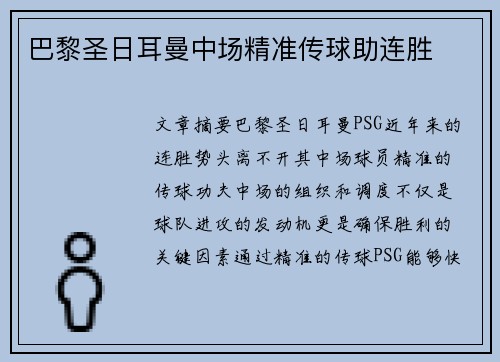 巴黎圣日耳曼中场精准传球助连胜

文章摘要巴黎圣日耳曼PSG近年来的连胜势头离不开其中场球员精准的传球功夫中场的组织和调度不仅是球队进攻的发动机更是确保胜利的关键因素通过精准的传球PSG能够快